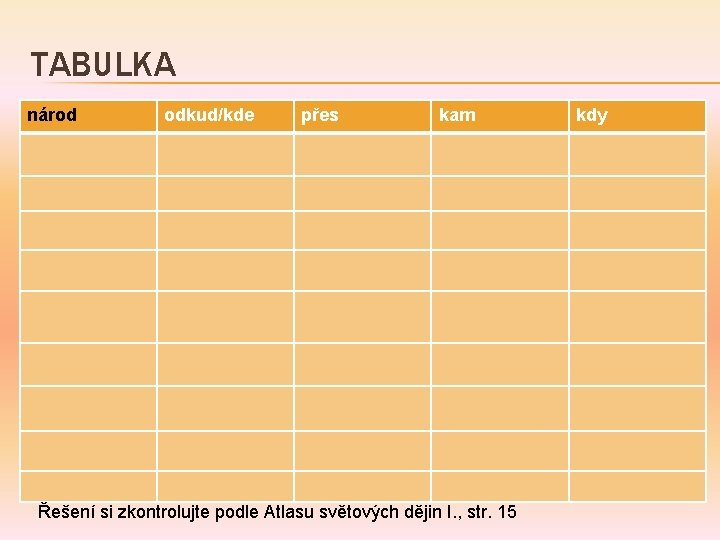 TABULKA

| národ | odkud/kde | přes | kam | kdy |
|---|---|---|---|---|
| | | | | |
| | | | | |
| | | | | |
| | | | | |
| | | | | |
| | | | | |
| | | | | |
| | | | | |
| | | | | |

Řešení si zkontrolujte podle Atlasu světových dějin I., str. 15